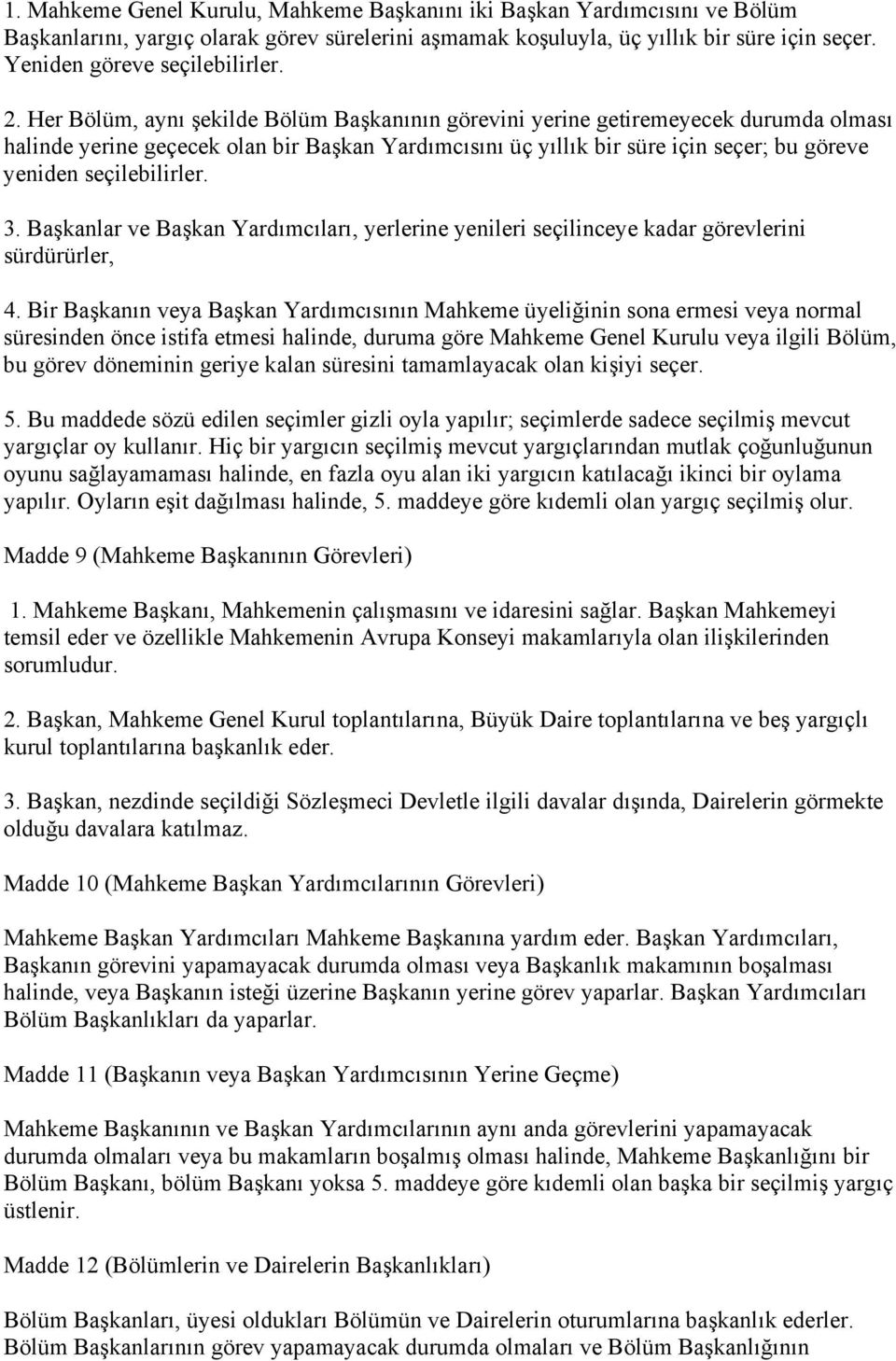 1. Mahkeme Genel Kurulu, Mahkeme Başkanını iki Başkan Yardımcısını ve Bölüm Başkanlarını, yargıç olarak görev sürelerini aşmamak koşuluyla, üç yıllık bir süre için seçer. Yeniden göreve seçilebilirler.

2. Her Bölüm, aynı şekilde Bölüm Başkanının görevini yerine getiremeyecek durumda olması halinde yerine geçecek olan bir Başkan Yardımcısını üç yıllık bir süre için seçer; bu göreve yeniden seçilebilirler.

3. Başkanlar ve Başkan Yardımcıları, yerlerine yenileri seçilinceye kadar görevlerini sürdürürler,

4. Bir Başkanın veya Başkan Yardımcısının Mahkeme üyeliğinin sona ermesi veya normal süresinden önce istifa etmesi halinde, duruma göre Mahkeme Genel Kurulu veya ilgili Bölüm, bu görev döneminin geriye kalan süresini tamamlayacak olan kişiyi seçer.

5. Bu maddede sözü edilen seçimler gizli oyla yapılır; seçimlerde sadece seçilmiş mevcut yargıçlar oy kullanır. Hiç bir yargıcın seçilmiş mevcut yargıçlarından mutlak çoğunluğunun oyunu sağlayamaması halinde, en fazla oyu alan iki yargıcın katılacağı ikinci bir oylama yapılır. Oyların eşit dağılması halinde, 5. maddeye göre kıdemli olan yargıç seçilmiş olur.

Madde 9 (Mahkeme Başkanının Görevleri)

1. Mahkeme Başkanı, Mahkemenin çalışmasını ve idaresini sağlar. Başkan Mahkemeyi temsil eder ve özellikle Mahkemenin Avrupa Konseyi makamlarıyla olan ilişkilerinden sorumludur.

2. Başkan, Mahkeme Genel Kurul toplantılarına, Büyük Daire toplantılarına ve beş yargıçlı kurul toplantılarına başkanlık eder.

3. Başkan, nezdinde seçildiği Sözleşmeci Devletle ilgili davalar dışında, Dairelerin görmekte olduğu davalara katılmaz.

Madde 10 (Mahkeme Başkan Yardımcılarının Görevleri)

Mahkeme Başkan Yardımcıları Mahkeme Başkanına yardım eder. Başkan Yardımcıları, Başkanın görevini yapamayacak durumda olması veya Başkanlık makamının boşalması halinde, veya Başkanın isteği üzerine Başkanın yerine görev yaparlar. Başkan Yardımcıları Bölüm Başkanlıkları da yaparlar.

Madde 11 (Başkanın veya Başkan Yardımcısının Yerine Geçme)

Mahkeme Başkanının ve Başkan Yardımcılarının aynı anda görevlerini yapamayacak durumda olmaları veya bu makamların boşalmış olması halinde, Mahkeme Başkanlığını bir Bölüm Başkanı, bölüm Başkanı yoksa 5. maddeye göre kıdemli olan başka bir seçilmiş yargıç üstlenir.

Madde 12 (Bölümlerin ve Dairelerin Başkanlıkları)

Bölüm Başkanları, üyesi oldukları Bölümün ve Dairelerin oturumlarına başkanlık ederler. Bölüm Başkanlarının görev yapamayacak durumda olmaları ve Bölüm Başkanlığının